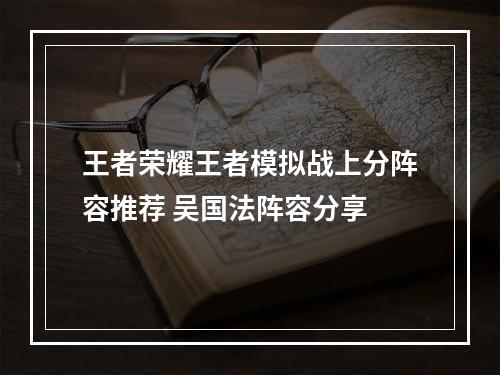 王者荣耀王者模拟战上分阵容推荐 吴国法阵容分享